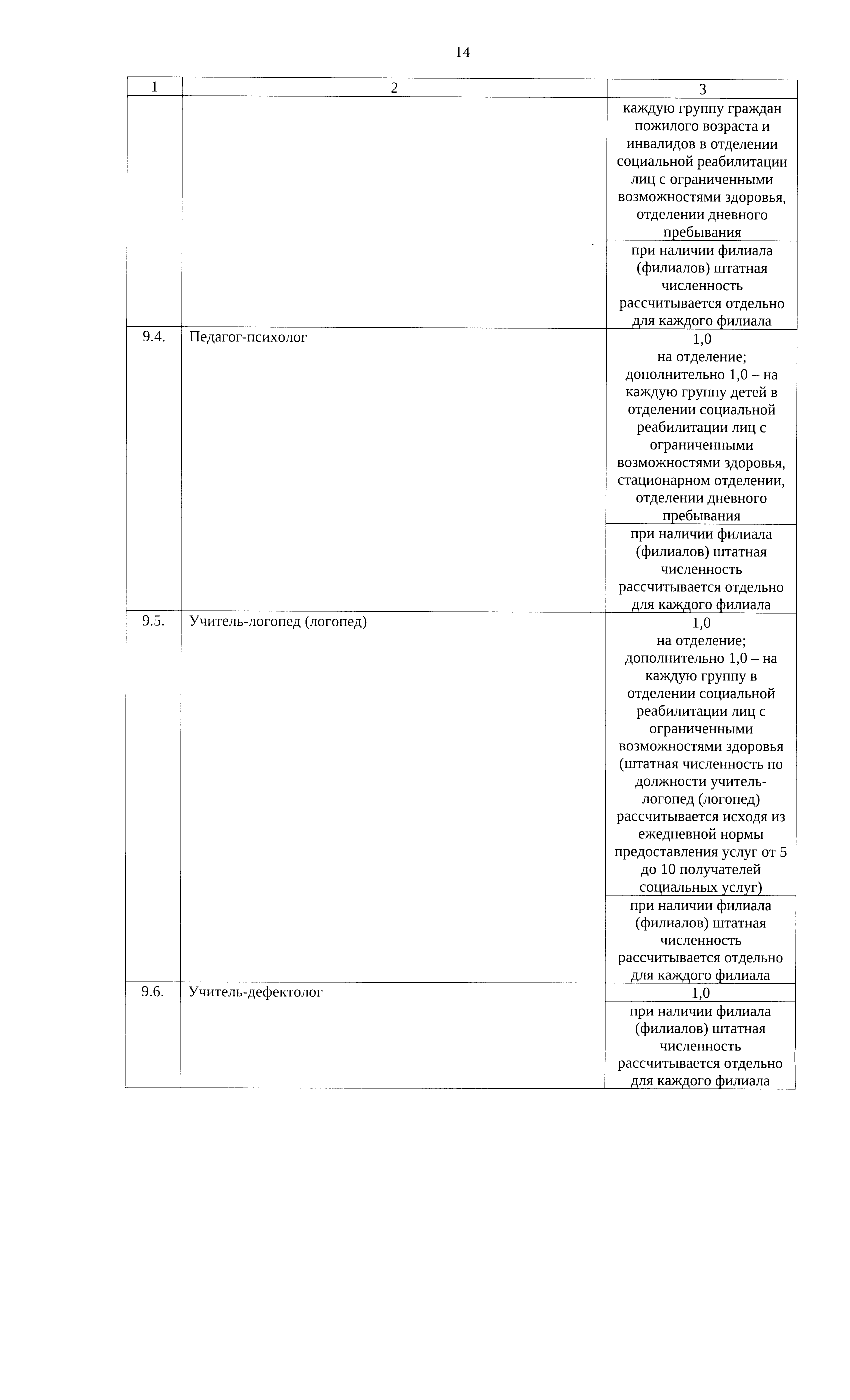 14

| 1 | 2 | 3 |
|---|---|---|
| | | каждую группу граждан пожилого возраста и инвалидов в отделении социальной реабилитации лиц с ограниченными возможностями здоровья, отделении дневного пребывания |
| | | при наличии филиала (филиалов) штатная численность рассчитывается отдельно для каждого филиала |
| 9.4. | Педагог-психолог | 1,0 на отделение; дополнительно 1,0 – на каждую группу детей в отделении социальной реабилитации лиц с ограниченными возможностями здоровья, стационарном отделении, отделении дневного пребывания |
| | | при наличии филиала (филиалов) штатная численность рассчитывается отдельно для каждого филиала |
| 9.5. | Учитель-логопед (логопед) | 1,0 на отделение; дополнительно 1,0 – на каждую группу в отделении социальной реабилитации лиц с ограниченными возможностями здоровья (штатная численность по должности учитель-логопед (логопед) рассчитывается исходя из ежедневной нормы предоставления услуг от 5 до 10 получателей социальных услуг) |
| | | при наличии филиала (филиалов) штатная численность рассчитывается отдельно для каждого филиала |
| 9.6. | Учитель-дефектолог | 1,0 |
| | | при наличии филиала (филиалов) штатная численность рассчитывается отдельно для каждого филиала |